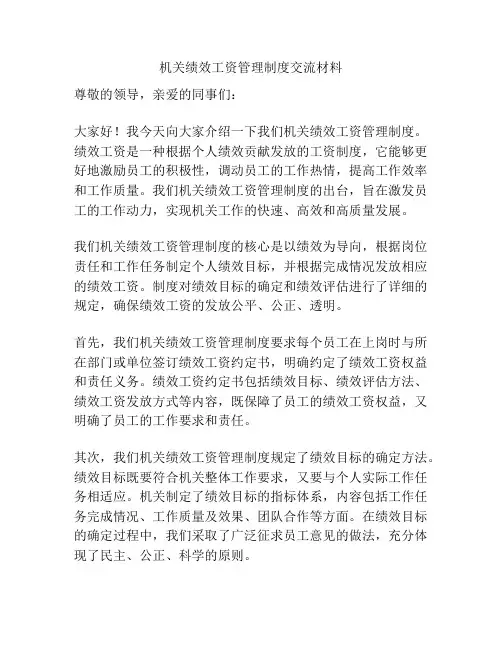 机关绩效工资管理制度交流材料

尊敬的领导，亲爱的同事们：

大家好！我今天向大家介绍一下我们机关绩效工资管理制度。绩效工资是一种根据个人绩效贡献发放的工资制度，它能够更好地激励员工的积极性，调动员工的工作热情，提高工作效率和工作质量。我们机关绩效工资管理制度的出台，旨在激发员工的工作动力，实现机关工作的快速、高效和高质量发展。

我们机关绩效工资管理制度的核心是以绩效为导向，根据岗位责任和工作任务制定个人绩效目标，并根据完成情况发放相应的绩效工资。制度对绩效目标的确定和绩效评估进行了详细的规定，确保绩效工资的发放公平、公正、透明。

首先，我们机关绩效工资管理制度要求每个员工在上岗时与所在部门或单位签订绩效工资约定书，明确约定了绩效工资权益和责任义务。绩效工资约定书包括绩效目标、绩效评估方法、绩效工资发放方式等内容，既保障了员工的绩效工资权益，又明确了员工的工作要求和责任。

其次，我们机关绩效工资管理制度规定了绩效目标的确定方法。绩效目标既要符合机关整体工作要求，又要与个人实际工作任务相适应。机关制定了绩效目标的指标体系，内容包括工作任务完成情况、工作质量及效果、团队合作等方面。在绩效目标的确定过程中，我们采取了广泛征求员工意见的做法，充分体现了民主、公正、科学的原则。